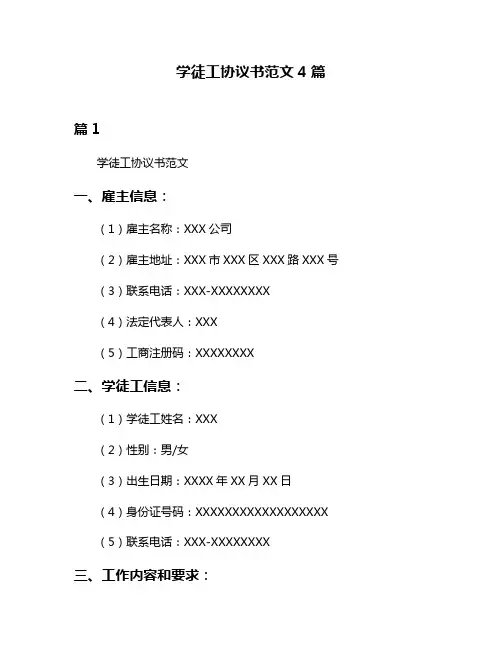 学徒工协议书范文 4 篇

篇 1

学徒工协议书范文

一、雇主信息：

（1）雇主名称：XXX 公司

（2）雇主地址：XXX 市 XXX 区 XXX 路 XXX 号

（3）联系电话：XXX-XXXXXXXX

（4）法定代表人：XXX

（5）工商注册码：XXXXXXXX

二、学徒工信息：

（1）学徒工姓名：XXX

（2）性别：男/女

（3）出生日期：XXXX 年 XX 月 XX 日

（4）身份证号码：XXXXXXXXXXXXXXXXXX

（5）联系电话：XXX-XXXXXXXX

三、工作内容和要求：